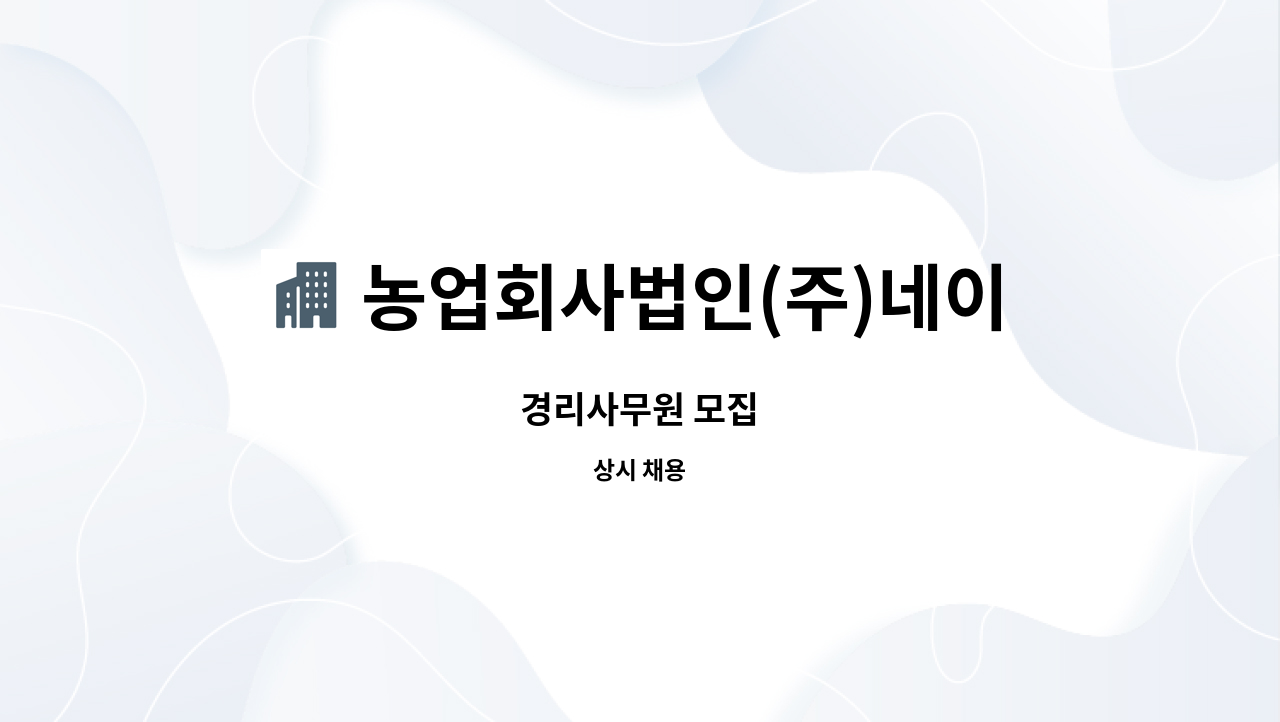 농업회사법인(주)네이

경리사무원 모집

상시 채용